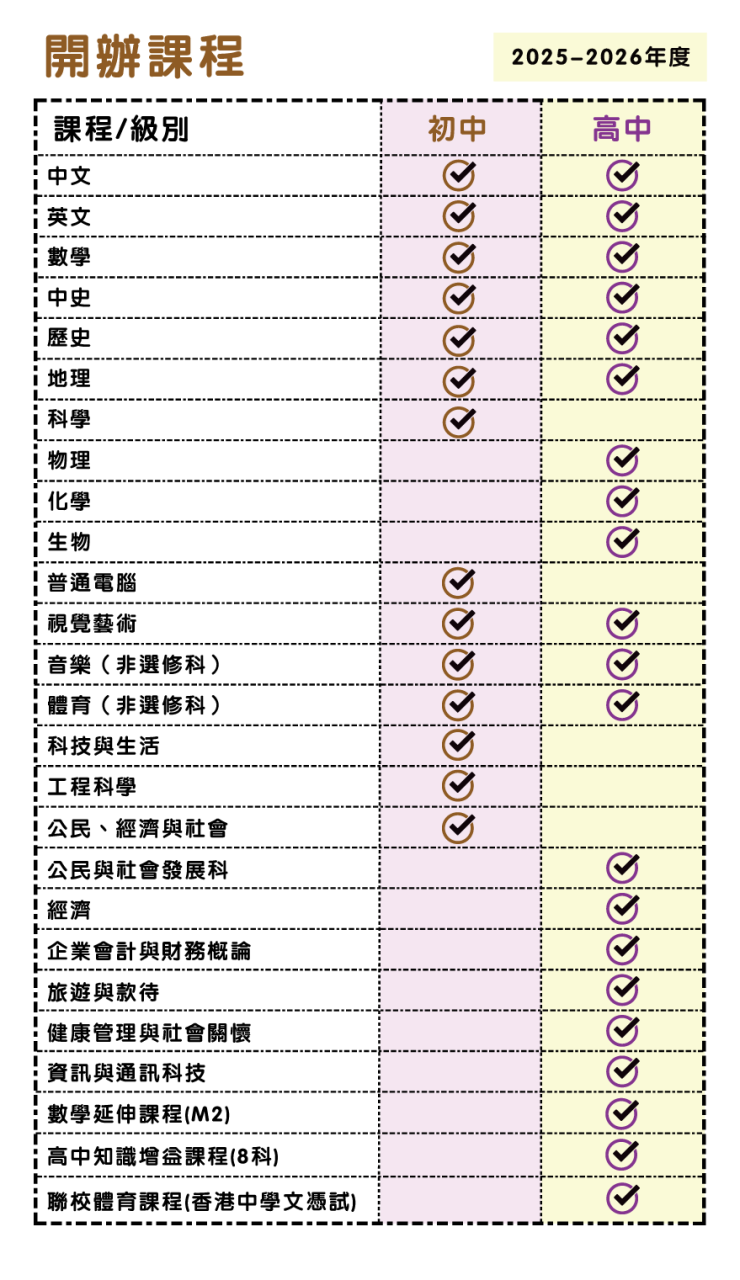 開辦課程

2025–2026年度

| 課程/級別 | 初中 | 高中 |
|---|---|---|
| 中文 | ✓ | ✓ |
| 英文 | ✓ | ✓ |
| 數學 | ✓ | ✓ |
| 中史 | ✓ | ✓ |
| 歷史 | ✓ | ✓ |
| 地理 | ✓ | ✓ |
| 科學 | ✓ | |
| 物理 | | ✓ |
| 化學 | | ✓ |
| 生物 | | ✓ |
| 普通電腦 | ✓ | |
| 視覺藝術 | ✓ | ✓ |
| 音樂（非選修科） | ✓ | ✓ |
| 體育（非選修科） | ✓ | ✓ |
| 科技與生活 | ✓ | |
| 工程科學 | ✓ | |
| 公民、經濟與社會 | ✓ | |
| 公民與社會發展科 | | ✓ |
| 經濟 | | ✓ |
| 企業會計與財務概論 | | ✓ |
| 旅遊與款待 | | ✓ |
| 健康管理與社會關懷 | | ✓ |
| 資訊與通訊科技 | | ✓ |
| 數學延伸課程(M2) | | ✓ |
| 高中知識增益課程(8科) | | ✓ |
| 聯校體育課程(香港中學文憑試) | | ✓ |